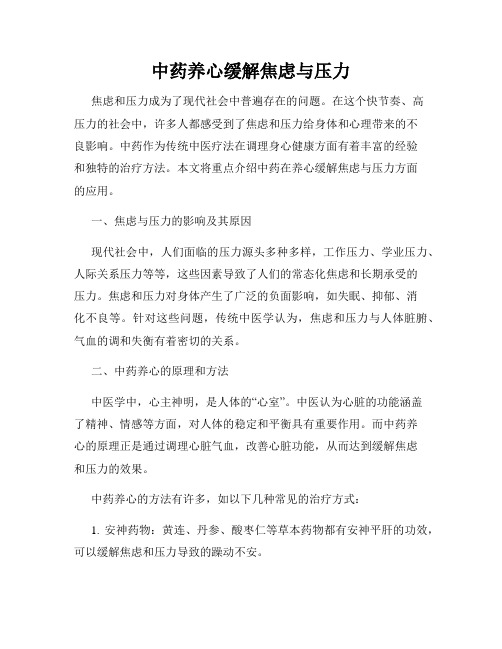 中药养心缓解焦虑与压力

焦虑和压力成为了现代社会中普遍存在的问题。在这个快节奏、高压力的社会中，许多人都感受到了焦虑和压力给身体和心理带来的不良影响。中药作为传统中医疗法在调理身心健康方面有着丰富的经验和独特的治疗方法。本文将重点介绍中药在养心缓解焦虑与压力方面的应用。

一、焦虑与压力的影响及其原因

现代社会中，人们面临的压力源头多种多样，工作压力、学业压力、人际关系压力等等，这些因素导致了人们的常态化焦虑和长期承受的压力。焦虑和压力对身体产生了广泛的负面影响，如失眠、抑郁、消化不良等。针对这些问题，传统中医学认为，焦虑和压力与人体脏腑、气血的调和失衡有着密切的关系。

二、中药养心的原理和方法

中医学中，心主神明，是人体的“心室”。中医认为心脏的功能涵盖了精神、情感等方面，对人体的稳定和平衡具有重要作用。而中药养心的原理正是通过调理心脏气血，改善心脏功能，从而达到缓解焦虑和压力的效果。

中药养心的方法有许多，如以下几种常见的治疗方式：

1. 安神药物：黄连、丹参、酸枣仁等草本药物都有安神平肝的功效，可以缓解焦虑和压力导致的躁动不安。